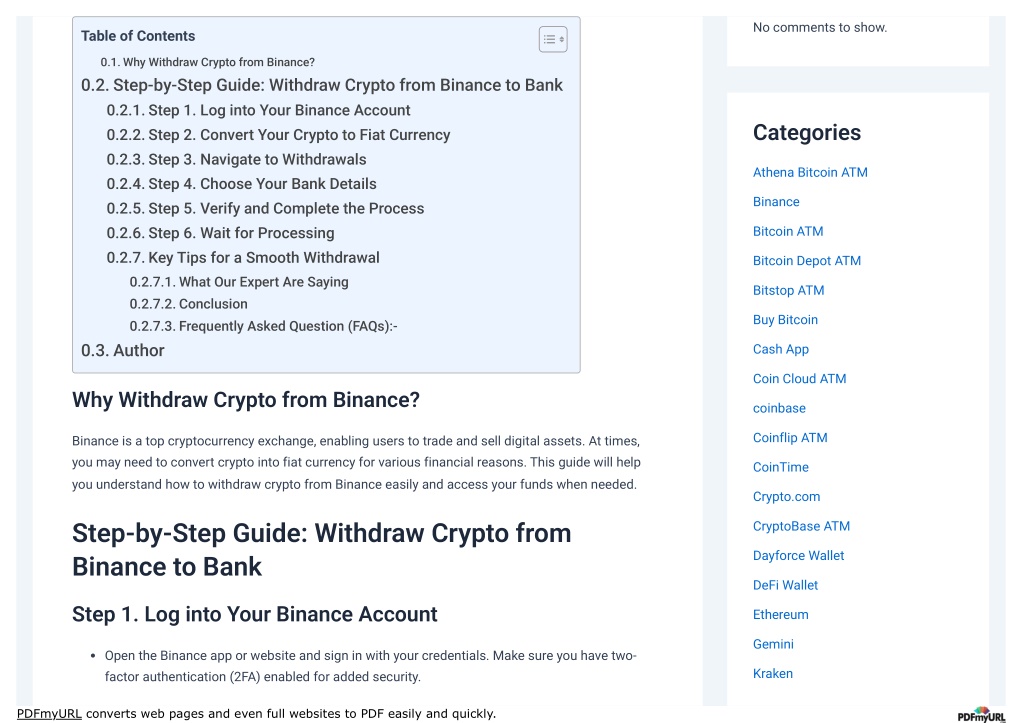 Table of Contents

0.1. Why Withdraw Crypto from Binance?
0.2. Step-by-Step Guide: Withdraw Crypto from Binance to Bank
0.2.1. Step 1. Log into Your Binance Account
0.2.2. Step 2. Convert Your Crypto to Fiat Currency
0.2.3. Step 3. Navigate to Withdrawals
0.2.4. Step 4. Choose Your Bank Details
0.2.5. Step 5. Verify and Complete the Process
0.2.6. Step 6. Wait for Processing
0.2.7. Key Tips for a Smooth Withdrawal
0.2.7.1. What Our Expert Are Saying
0.2.7.2. Conclusion
0.2.7.3. Frequently Asked Question (FAQs):-
0.3. Author

Why Withdraw Crypto from Binance?

Binance is a top cryptocurrency exchange, enabling users to trade and sell digital assets. At times, you may need to convert crypto into fiat currency for various financial reasons. This guide will help you understand how to withdraw crypto from Binance easily and access your funds when needed.

Step-by-Step Guide: Withdraw Crypto from Binance to Bank

Step 1. Log into Your Binance Account

• Open the Binance app or website and sign in with your credentials. Make sure you have two-factor authentication (2FA) enabled for added security.

No comments to show.

Categories

Athena Bitcoin ATM
Binance
Bitcoin ATM
Bitcoin Depot ATM
Bitstop ATM
Buy Bitcoin
Cash App
Coin Cloud ATM
coinbase
Coinflip ATM
CoinTime
Crypto.com
CryptoBase ATM
Dayforce Wallet
DeFi Wallet
Ethereum
Gemini
Kraken

PDFmyURL converts web pages and even full websites to PDF easily and quickly.

PDFmyURL